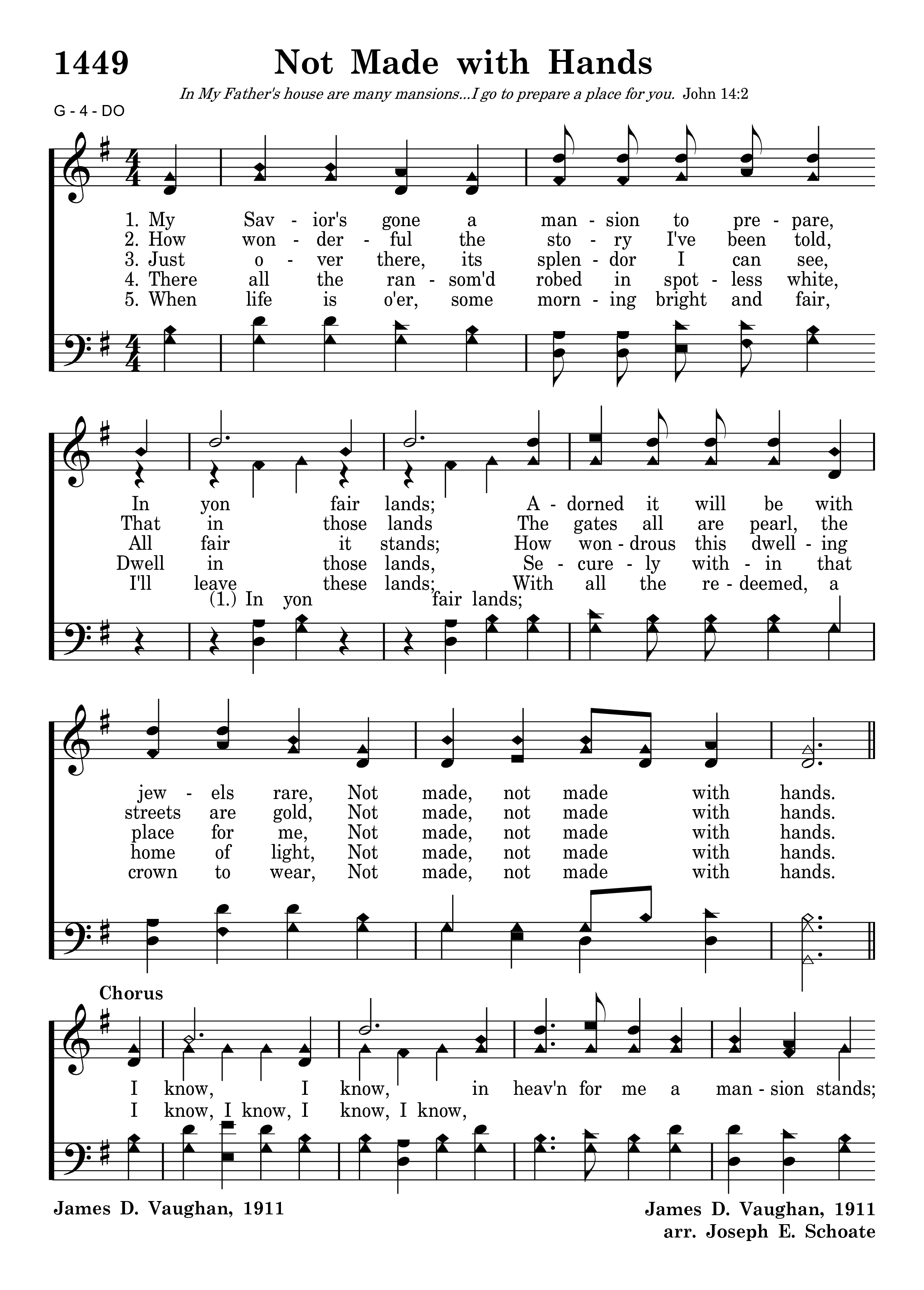 1449 Not Made with Hands

In My Father's house are many mansions...I go to prepare a place for you. John 14:2

G - 4 - DO

1. My Sav - ior's gone a man - sion to pre - pare,
2. How won - der - ful the sto - ry I've been told,
3. Just o - ver there, its splen - dor I can see,
4. There all the ran - som'd robed in spot - less white,
5. When life is o'er, some morn - ing bright and fair,

In yon fair lands; A - dorned it will be with
That in those lands The gates all are pearl, the
All fair it stands; How won - drous this dwell - ing
Dwell in those lands, Se - cure - ly with - in that
I'll leave these lands; With all the re - deemed, a
(1.) In yon fair lands;

jew - els rare, Not made, not made with hands.
streets are gold, Not made, not made with hands.
place for me, Not made, not made with hands.
home of light, Not made, not made with hands.
crown to wear, Not made, not made with hands.

Chorus
I know, I know, in heav'n for me a man - sion stands;
I know, I know, I know, I know,

James D. Vaughan, 1911

James D. Vaughan, 1911
arr. Joseph E. Schoate